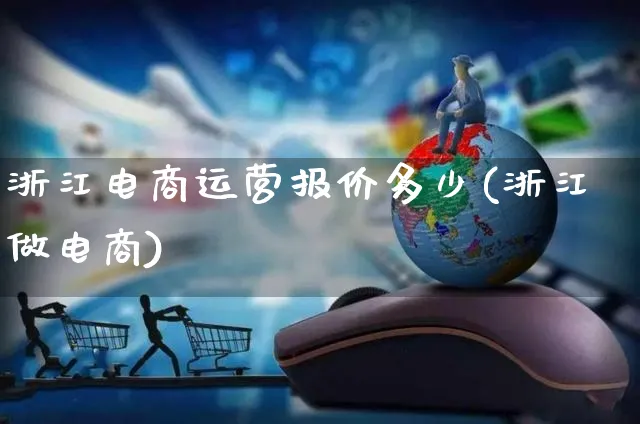 浙江电商运营报价多少(浙江做电商)